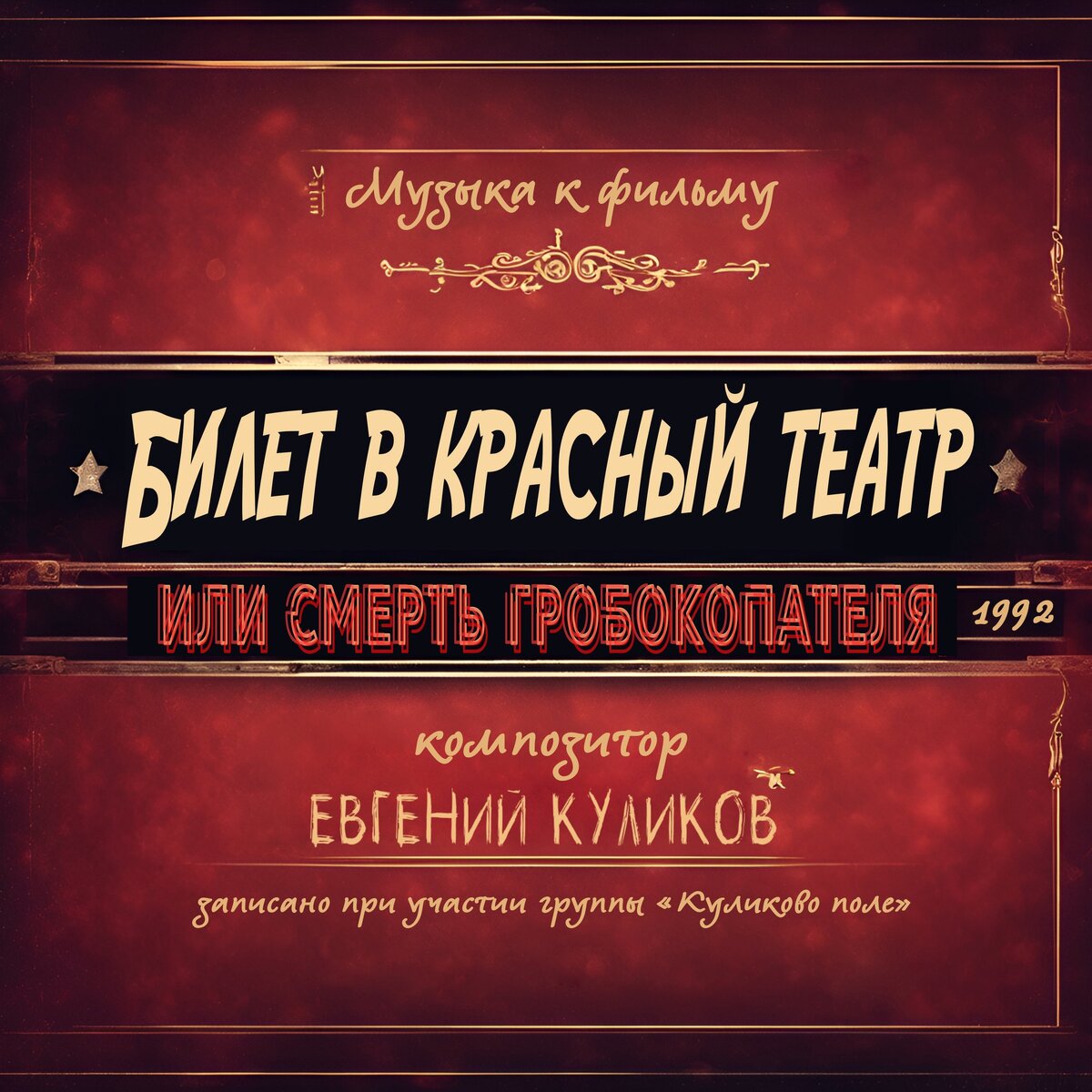 Музыка к фильму

БИЛЕТ В КРАСНЫЙ ТЕАТР

ИЛИ СМЕРТЬ ГРОБОКОПАТЕЛЯ 1992

композитор

ЕВГЕНИЙ КУЛИКОВ

записано при участии группы «Куликово поле»